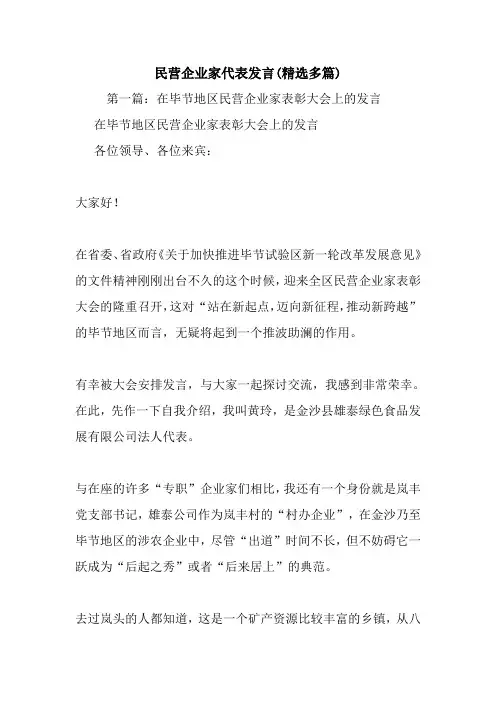 民营企业家代表发言(精选多篇)

第一篇：在毕节地区民营企业家表彰大会上的发言

在毕节地区民营企业家表彰大会上的发言

各位领导、各位来宾：

大家好！

在省委、省政府《关于加快推进毕节试验区新一轮改革发展意见》的文件精神刚刚出台不久的这个时候，迎来全区民营企业家表彰大会的隆重召开，这对“站在新起点，迈向新征程，推动新跨越”的毕节地区而言，无疑将起到一个推波助澜的作用。

有幸被大会安排发言，与大家一起探讨交流，我感到非常荣幸。在此，先作一下自我介绍，我叫黄玲，是金沙县雄泰绿色食品发展有限公司法人代表。

与在座的许多“专职”企业家们相比，我还有一个身份就是岚丰党支部书记，雄泰公司作为岚丰村的“村办企业”，在金沙乃至毕节地区的涉农企业中，尽管“出道”时间不长，但不妨碍它一跃成为“后起之秀”或者“后来居上”的典范。

去过岚头的人都知道，这是一个矿产资源比较丰富的乡镇，从八